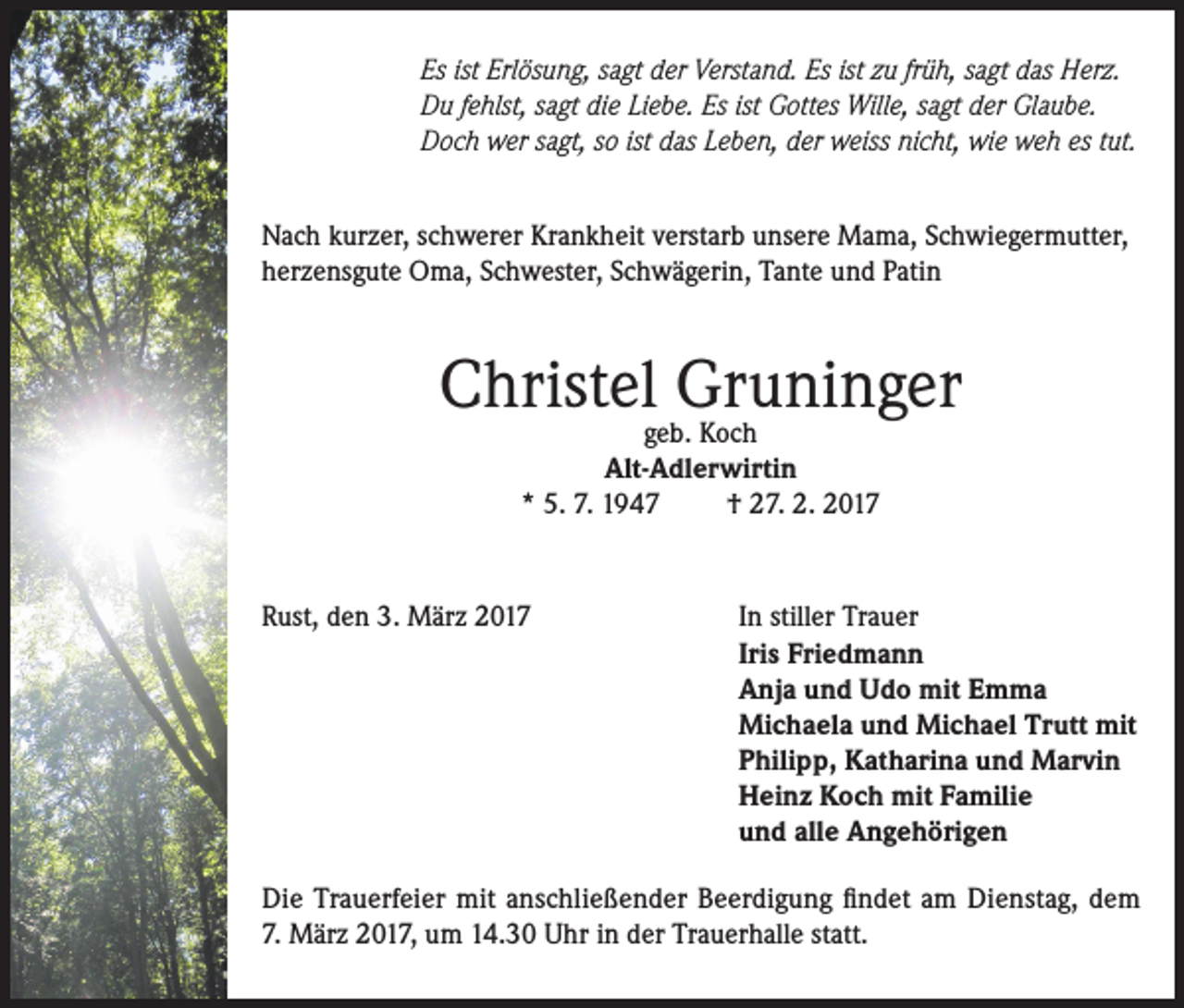 Es ist Erlösung, sagt der Verstand. Es ist zu früh, sagt das Herz.
Du fehlst, sagt die Liebe. Es ist Gottes Wille, sagt der Glaube.
Doch wer sagt, so ist das Leben, der weiss nicht, wie weh es tut.

Nach kurzer, schwerer Krankheit verstarb unsere Mama, Schwiegermutter, herzensgute Oma, Schwester, Schwägerin, Tante und Patin

Christel Gruninger
geb. Koch
Alt-Adlerwirtin
* 5. 7. 1947 † 27. 2. 2017

Rust, den 3. März 2017

In stiller Trauer
Iris Friedmann
Anja und Udo mit Emma
Michaela und Michael Trutt mit
Philipp, Katharina und Marvin
Heinz Koch mit Familie
und alle Angehörigen

Die Trauerfeier mit anschließender Beerdigung findet am Dienstag, dem 7. März 2017, um 14.30 Uhr in der Trauerhalle statt.